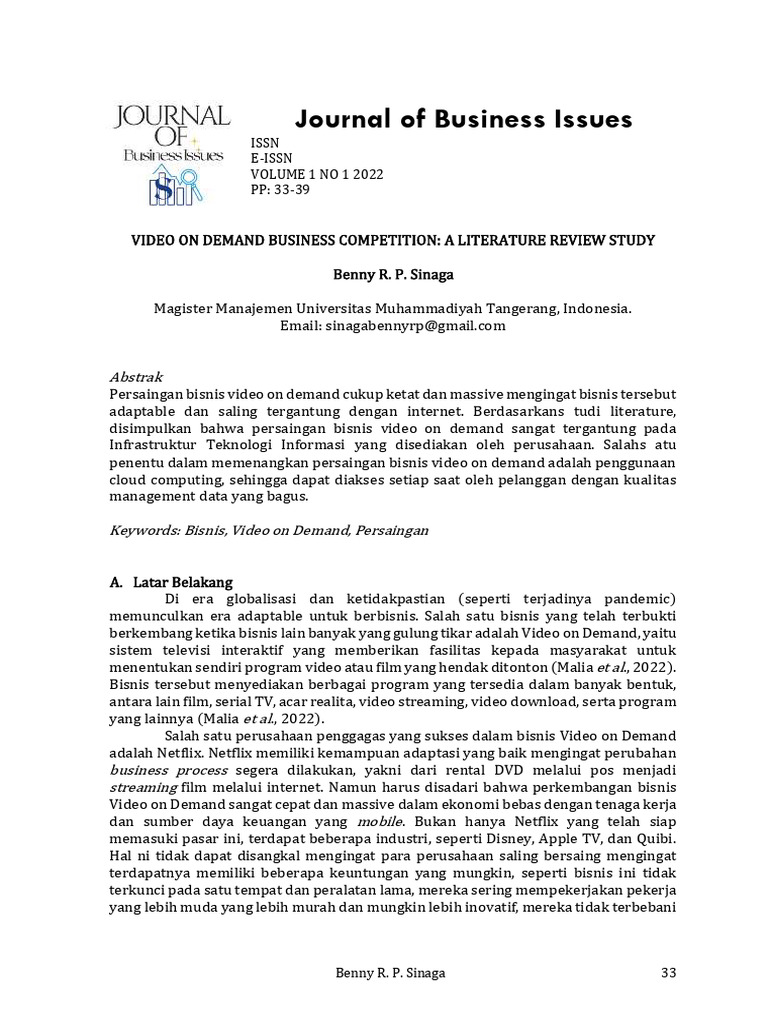 JOURNAL OF Business Issues

Journal of Business Issues

ISSN
E-ISSN
VOLUME 1 NO 1 2022
PP: 33-39

VIDEO ON DEMAND BUSINESS COMPETITION: A LITERATURE REVIEW STUDY

Benny R. P. Sinaga

Magister Manajemen Universitas Muhammadiyah Tangerang, Indonesia.
Email: sinagabennyrp@gmail.com

Abstrak
Persaingan bisnis video on demand cukup ketat dan massive mengingat bisnis tersebut adaptable dan saling tergantung dengan internet. Berdasarkans tudi literature, disimpulkan bahwa persaingan bisnis video on demand sangat tergantung pada Infrastruktur Teknologi Informasi yang disediakan oleh perusahaan. Salahs atu penentu dalam memenangkan persaingan bisnis video on demand adalah penggunaan cloud computing, sehingga dapat diakses setiap saat oleh pelanggan dengan kualitas management data yang bagus.

Keywords: Bisnis, Video on Demand, Persaingan

A. Latar Belakang
Di era globalisasi dan ketidakpastian (seperti terjadinya pandemic) memunculkan era adaptable untuk berbisnis. Salah satu bisnis yang telah terbukti berkembang ketika bisnis lain banyak yang gulung tikar adalah Video on Demand, yaitu sistem televisi interaktif yang memberikan fasilitas kepada masyarakat untuk menentukan sendiri program video atau film yang hendak ditonton (Malia et al., 2022). Bisnis tersebut menyediakan berbagai program yang tersedia dalam banyak bentuk, antara lain film, serial TV, acar realita, video streaming, video download, serta program yang lainnya (Malia et al., 2022).

Salah satu perusahaan penggagas yang sukses dalam bisnis Video on Demand adalah Netflix. Netflix memiliki kemampuan adaptasi yang baik mengingat perubahan business process segera dilakukan, yakni dari rental DVD melalui pos menjadi streaming film melalui internet. Namun harus disadari bahwa perkembangan bisnis Video on Demand sangat cepat dan massive dalam ekonomi bebas dengan tenaga kerja dan sumber daya keuangan yang mobile. Bukan hanya Netflix yang telah siap memasuki pasar ini, terdapat beberapa industri, seperti Disney, Apple TV, dan Quibi. Hal ni tidak dapat disangkal mengingat para perusahaan saling bersaing mengingat terdapatnya memiliki beberapa keuntungan yang mungkin, seperti bisnis ini tidak terkunci pada satu tempat dan peralatan lama, mereka sering mempekerjakan pekerja yang lebih muda yang lebih murah dan mungkin lebih inovatif, mereka tidak terbebani

Benny R. P. Sinaga 33